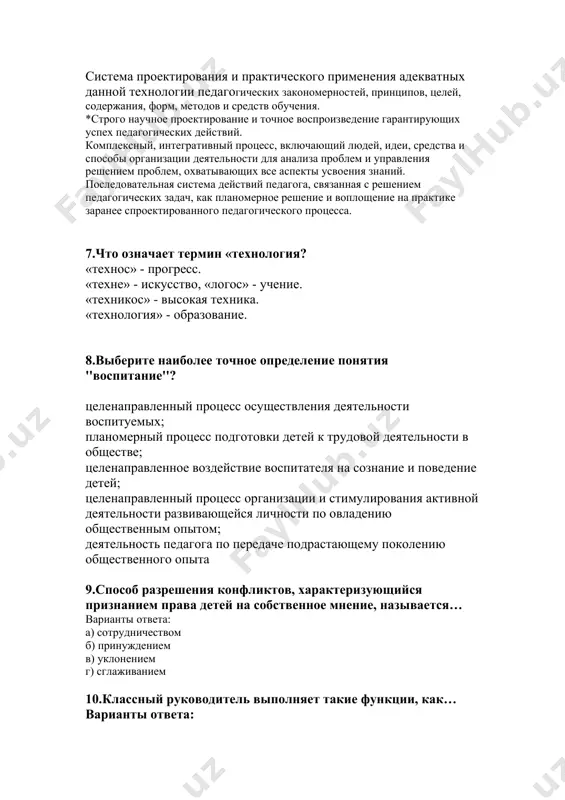 Система проектирования и практического применения адекватных данной технологии педагогических закономерностей, принципов, целей, содержания, форм, методов и средств обучения.
*Строго научное проектирование и точное воспроизведение гарантирующих успех педагогических действий.
Комплексный, интегративный процесс, включающий людей, идеи, средства и способы организации деятельности для анализа проблем и управления решением проблем, охватывающих все аспекты усвоения знаний.
Последовательная система действий педагога, связанная с решением педагогических задач, как планомерное решение и воплощение на практике заранее спроектированного педагогического процесса.

7.Что означает термин «технология?
«технос» - прогресс.
«техне» - искусство, «логос» - учение.
«техникос» - высокая техника.
«технология» - образование.

8.Выберите наиболее точное определение понятия "воспитание"?

целенаправленный процесс осуществления деятельности воспитуемых;
планомерный процесс подготовки детей к трудовой деятельности в обществе;
целенаправленное воздействие воспитателя на сознание и поведение детей;
целенаправленный процесс организации и стимулирования активной деятельности развивающейся личности по овладению общественным опытом;
деятельность педагога по передаче подрастающему поколению общественного опыта

9.Способ разрешения конфликтов, характеризующийся признанием права детей на собственное мнение, называется…
Варианты ответа:
а) сотрудничеством
б) принуждением
в) уклонением
г) сглаживанием

10.Классный руководитель выполняет такие функции, как…
Варианты ответа:

FaylHub.uz